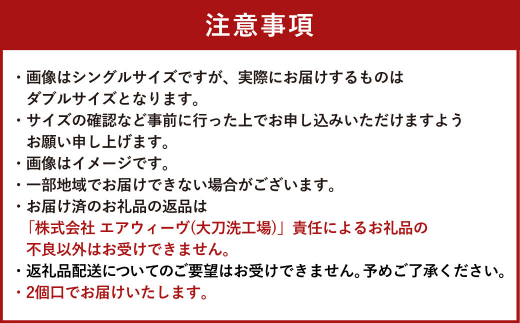 注意事項

・画像はシングルサイズですが、実際にお届けするものはダブルサイズとなります。

・サイズの確認など事前に行った上でお申し込みいただけますようお願い申し上げます。

・画像はイメージです。

・一部地域でお届けできない場合がございます。

・お届け済のお礼品の返品は「株式会社 エアウィーヴ(大刀洗工場)」責任によるお礼品の不良以外はお受けできません。

・返礼品配送についてのご要望はお受けできません。予めご了承ください。

・2個口でお届けいたします。